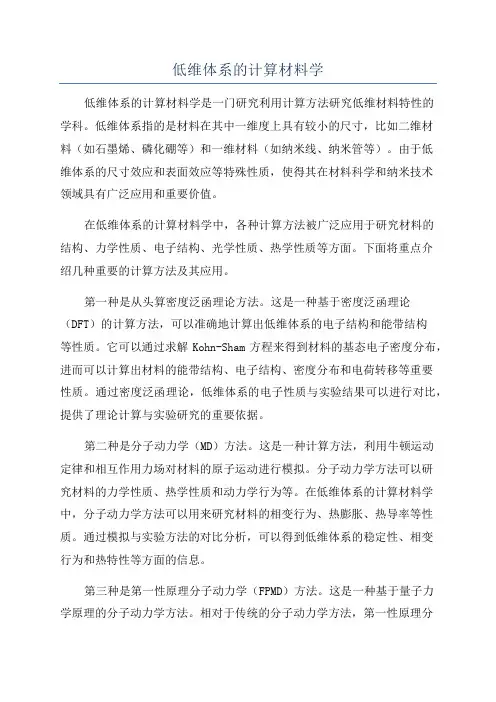 低维体系的计算材料学

低维体系的计算材料学是一门研究利用计算方法研究低维材料特性的学科。低维体系指的是材料在其中一维度上具有较小的尺寸，比如二维材料（如石墨烯、磷化硼等）和一维材料（如纳米线、纳米管等）。由于低维体系的尺寸效应和表面效应等特殊性质，使得其在材料科学和纳米技术领域具有广泛应用和重要价值。

在低维体系的计算材料学中，各种计算方法被广泛应用于研究材料的结构、力学性质、电子结构、光学性质、热学性质等方面。下面将重点介绍几种重要的计算方法及其应用。

第一种是从头算密度泛函理论方法。这是一种基于密度泛函理论（DFT）的计算方法，可以准确地计算出低维体系的电子结构和能带结构等性质。它可以通过求解 Kohn-Sham 方程来得到材料的基态电子密度分布，进而可以计算出材料的能带结构、电子结构、密度分布和电荷转移等重要性质。通过密度泛函理论，低维体系的电子性质与实验结果可以进行对比，提供了理论计算与实验研究的重要依据。

第二种是分子动力学（MD）方法。这是一种计算方法，利用牛顿运动定律和相互作用力场对材料的原子运动进行模拟。分子动力学方法可以研究材料的力学性质、热学性质和动力学行为等。在低维体系的计算材料学中，分子动力学方法可以用来研究材料的相变行为、热膨胀、热导率等性质。通过模拟与实验方法的对比分析，可以得到低维体系的稳定性、相变行为和热特性等方面的信息。

第三种是第一性原理分子动力学（FPMD）方法。这是一种基于量子力学原理的分子动力学方法。相对于传统的分子动力学方法，第一性原理分